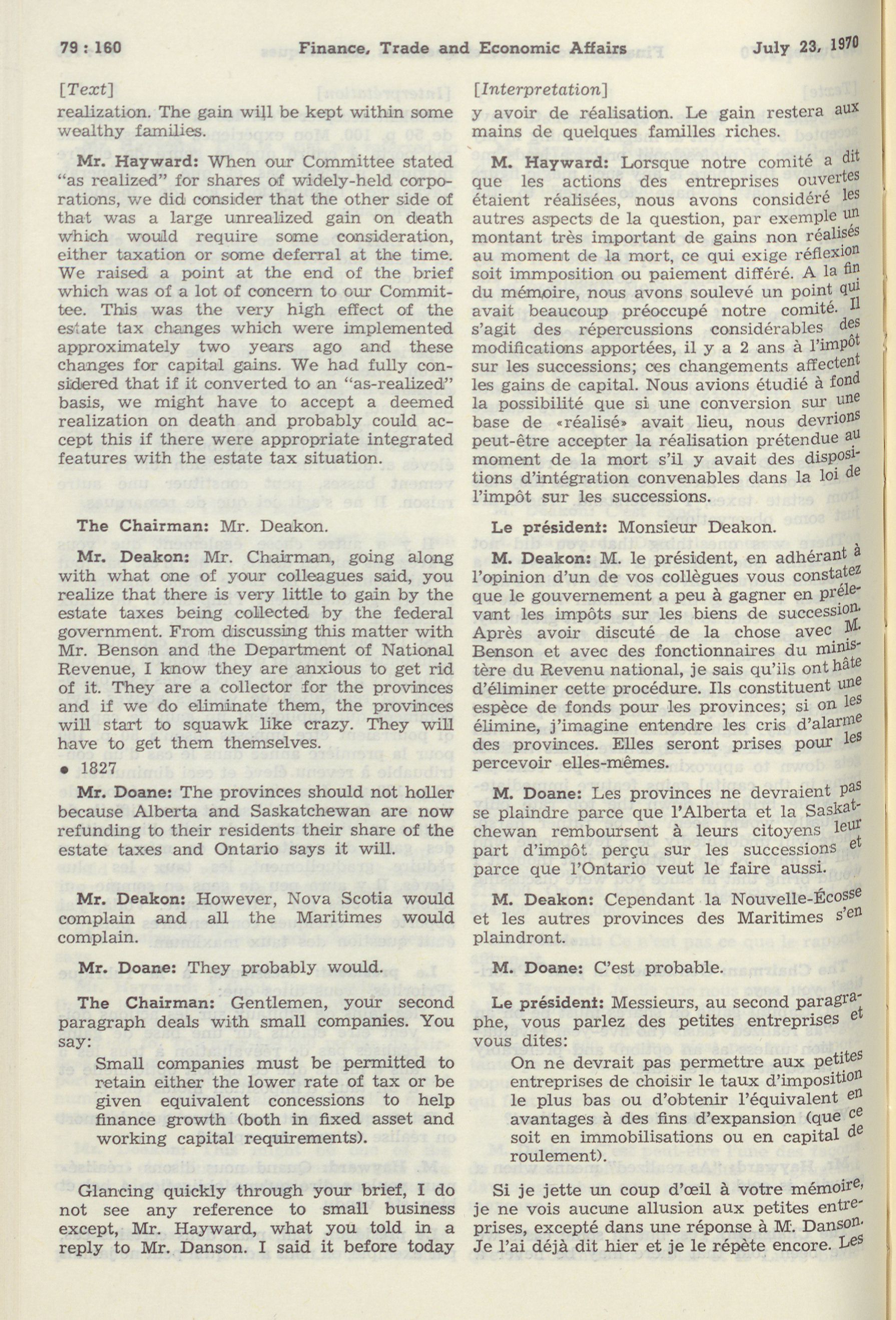 79 : 160 Finance, Trade and Economic Affairs July 23, 1970

[Text]
realization. The gain will be kept within some wealthy families.

Mr. Hayward: When our Committee stated "as realized" for shares of widely-held corporations, we did consider that the other side of that was a large unrealized gain on death which would require some consideration, either taxation or some deferral at the time. We raised a point at the end of the brief which was of a lot of concern to our Committee. This was the very high effect of the estate tax changes which were implemented approximately two years ago and these changes for capital gains. We had fully considered that if it converted to an "as-realized" basis, we might have to accept a deemed realization on death and probably could accept this if there were appropriate integrated features with the estate tax situation.

The Chairman: Mr. Deakon.

Mr. Deakon: Mr. Chairman, going along with what one of your colleagues said, you realize that there is very little to gain by the estate taxes being collected by the federal government. From discussing this matter with Mr. Benson and the Department of National Revenue, I know they are anxious to get rid of it. They are a collector for the provinces and if we do eliminate them, the provinces will start to squawk like crazy. They will have to get them themselves.

• 1827

Mr. Doane: The provinces should not holler because Alberta and Saskatchewan are now refunding to their residents their share of the estate taxes and Ontario says it will.

Mr. Deakon: However, Nova Scotia would complain and all the Maritimes would complain.

Mr. Doane: They probably would.

The Chairman: Gentlemen, your second paragraph deals with small companies. You say:

Small companies must be permitted to retain either the lower rate of tax or be given equivalent concessions to help finance growth (both in fixed asset and working capital requirements).

Glancing quickly through your brief, I do not see any reference to small business except, Mr. Hayward, what you told in a reply to Mr. Danson. I said it before today

[Interpretation]
y avoir de réalisation. Le gain restera aux mains de quelques familles riches.

M. Hayward: Lorsque notre comité a dit que les actions des entreprises ouvertes étaient réalisées, nous avons considéré les autres aspects de la question, par exemple un montant très important de gains non réalisés au moment de la mort, ce qui exige réflexion soit immposition ou paiement différé. A la fin du mémoire, nous avons soulevé un point qui avait beaucoup préoccupé notre comité. Il s'agit des répercussions considérables des modifications apportées, il y a 2 ans à l'impôt sur les successions; ces changements affectent les gains de capital. Nous avions étudié à fond la possibilité que si une conversion sur une base de «réalisé» avait lieu, nous devrions peut-être accepter la réalisation prétendue au moment de la mort s'il y avait des dispositions d'intégration convenables dans la loi de l'impôt sur les successions.

Le président: Monsieur Deakon.

M. Deakon: M. le président, en adhérant à l'opinion d'un de vos collègues vous constatez que le gouvernement a peu à gagner en prélevant les impôts sur les biens de succession. Après avoir discuté de la chose avec M. Benson et avec des fonctionnaires du ministère du Revenu national, je sais qu'ils ont hâte d'éliminer cette procédure. Ils constituent une espèce de fonds pour les provinces; si on les élimine, j'imagine entendre les cris d'alarme des provinces. Elles seront prises pour les percevoir elles-mêmes.

M. Doane: Les provinces ne devraient pas se plaindre parce que l'Alberta et la Saskatchewan remboursent à leurs citoyens leur part d'impôt perçu sur les successions et parce que l'Ontario veut le faire aussi.

M. Deakon: Cependant la Nouvelle-Écosse et les autres provinces des Maritimes s'en plaindront.

M. Doane: C'est probable.

Le président: Messieurs, au second paragraphe, vous parlez des petites entreprises et vous dites:

On ne devrait pas permettre aux petites entreprises de choisir le taux d'imposition le plus bas ou d'obtenir l'équivalent en avantages à des fins d'expansion (que ce soit en immobilisations ou en capital de roulement).

Si je jette un coup d'œil à votre mémoire, je ne vois aucune allusion aux petites entreprises, excepté dans une réponse à M. Danson. Je l'ai déjà dit hier et je le répète encore. Les